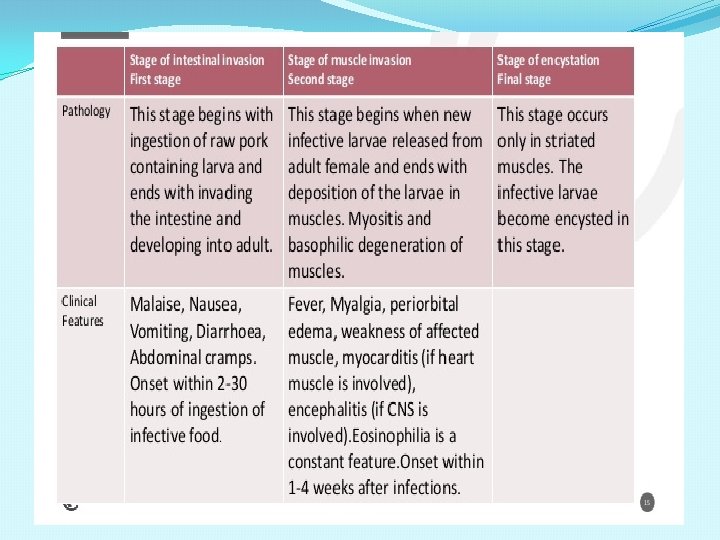 | | Stage of intestinal invasion First stage | Stage of muscle invasion Second stage | Stage of encystation Final stage |
|---|---|---|---|
| Pathology | This stage begins with ingestion of raw pork containing larva and ends with invading the intestine and developing into adult. | This stage begins when new infective larvae released from adult female and ends with deposition of the larvae in muscles. Myositis and basophilic degeneration of muscles. | This stage occurs only in striated muscles. The infective larvae become encysted in this stage. |
| Clinical Features | Malaise, Nausea, Vomiting, Diarrhoea, Abdominal cramps. Onset within 2-30 hours of ingestion of infective food. | Fever, Myalgia, periorbital edema, weakness of affected muscle, myocarditis (if heart muscle is involved), encephalitis (if CNS is involved).Eosinophilia is a constant feature.Onset within 1-4 weeks after infections. | |

15